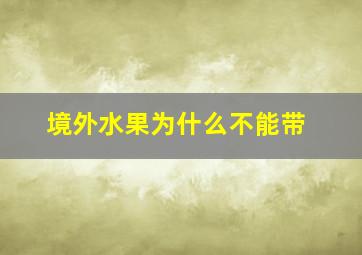 境外水果为什么不能带